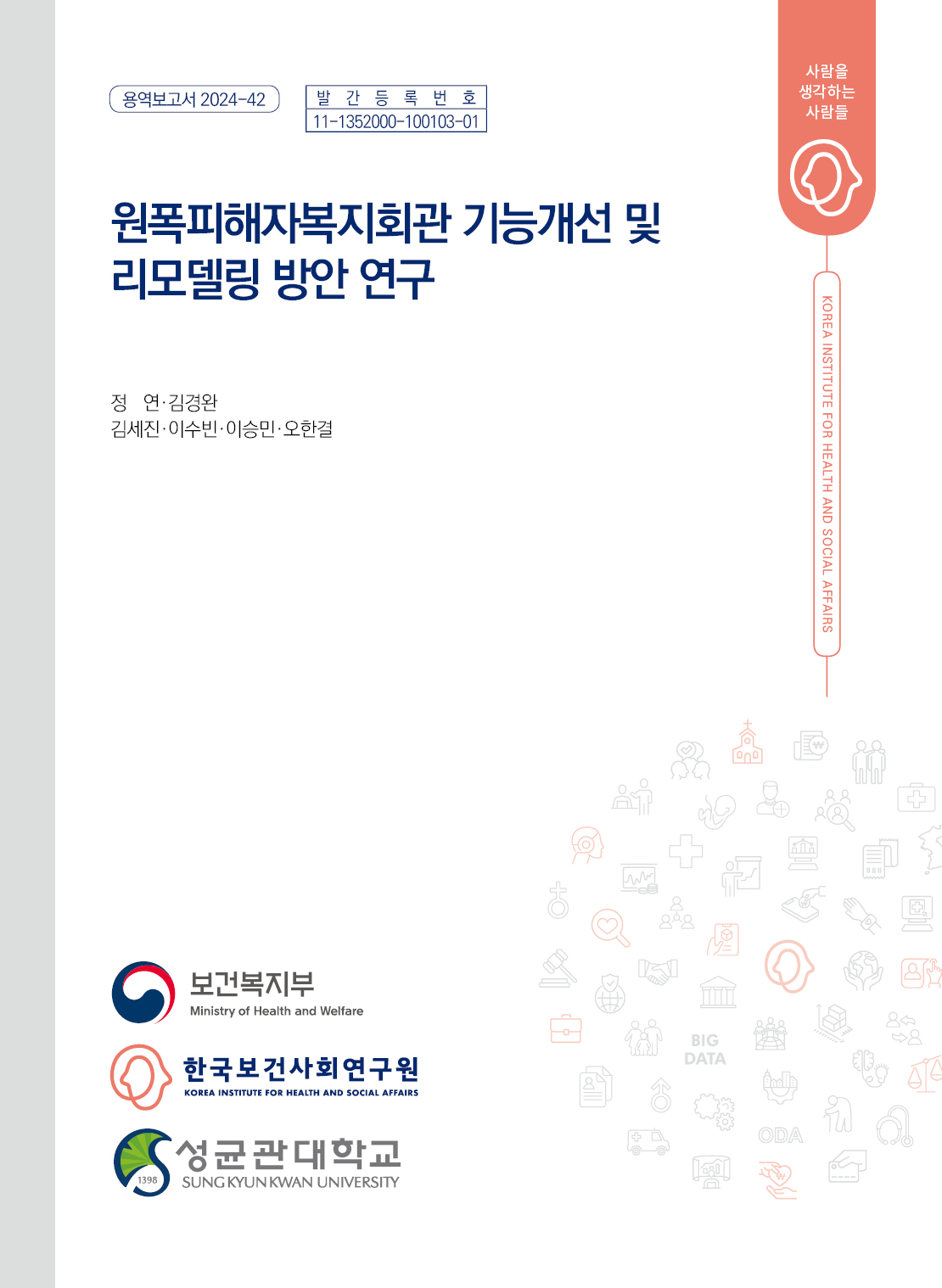 용역보고서 2024-42

발 간 등 록 번 호
11-1352000-100103-01

사람을 생각하는 사람들

원폭피해자복지회관 기능개선 및 리모델링 방안 연구

정 연·김경완
김세진·이수빈·이승민·오한결

KOREA INSTITUTE FOR HEALTH AND SOCIAL AFFAIRS

BIG DATA

ODA

보건복지부
Ministry of Health and Welfare

한국보건사회연구원
KOREA INSTITUTE FOR HEALTH AND SOCIAL AFFAIRS

1398
성균관대학교
SUNG KYUN KWAN UNIVERSITY